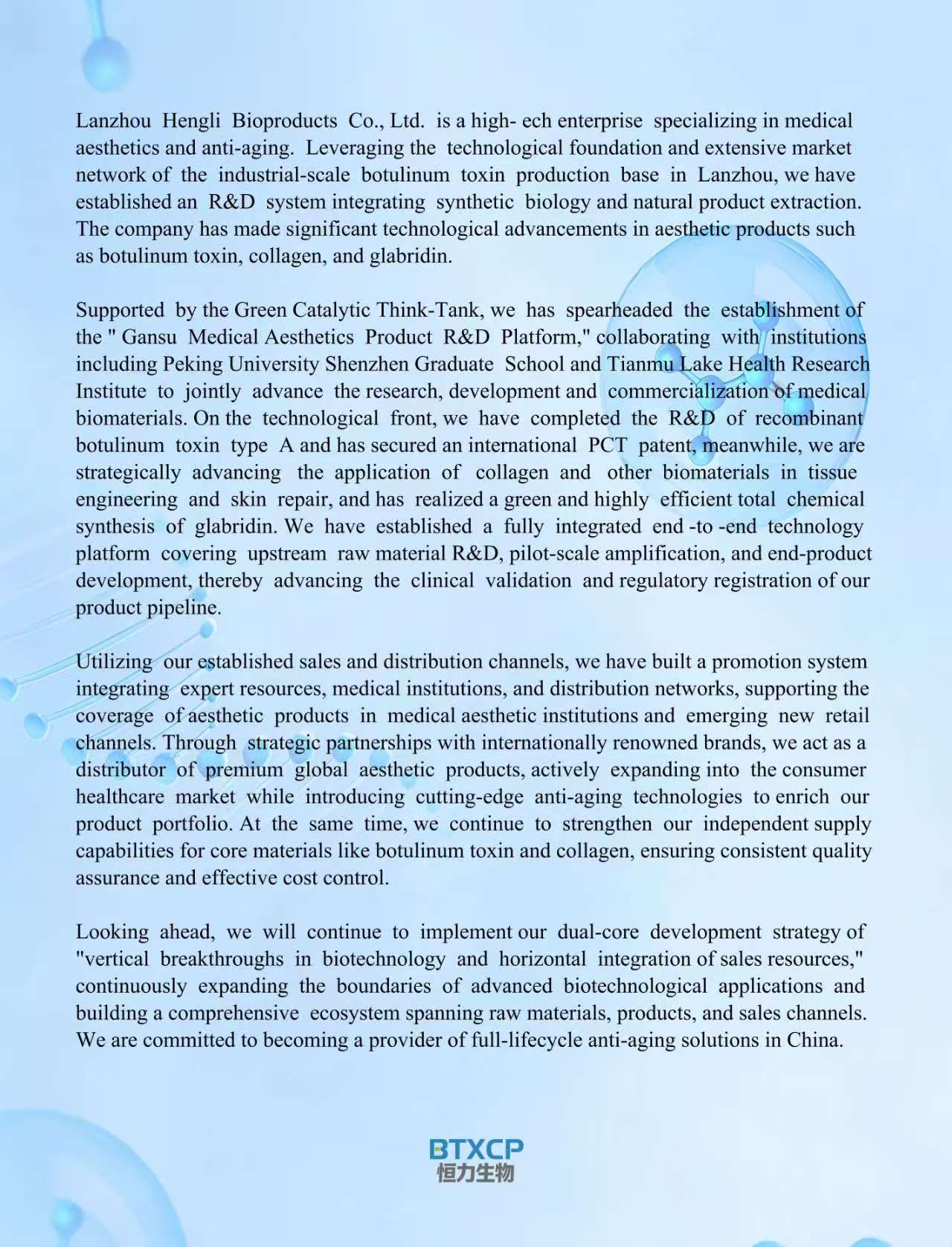 Lanzhou Hengli Bioproducts Co., Ltd. is a high- ech enterprise specializing in medical aesthetics and anti-aging. Leveraging the technological foundation and extensive market network of the industrial-scale botulinum toxin production base in Lanzhou, we have established an R&D system integrating synthetic biology and natural product extraction. The company has made significant technological advancements in aesthetic products such as botulinum toxin, collagen, and glabridin.

Supported by the Green Catalytic Think-Tank, we has spearheaded the establishment of the " Gansu Medical Aesthetics Product R&D Platform," collaborating with institutions including Peking University Shenzhen Graduate School and Tianmu Lake Health Research Institute to jointly advance the research, development and commercialization of medical biomaterials. On the technological front, we have completed the R&D of recombinant botulinum toxin type A and has secured an international PCT patent, meanwhile, we are strategically advancing the application of collagen and other biomaterials in tissue engineering and skin repair, and has realized a green and highly efficient total chemical synthesis of glabridin. We have established a fully integrated end -to -end technology platform covering upstream raw material R&D, pilot-scale amplification, and end-product development, thereby advancing the clinical validation and regulatory registration of our product pipeline.

Utilizing our established sales and distribution channels, we have built a promotion system integrating expert resources, medical institutions, and distribution networks, supporting the coverage of aesthetic products in medical aesthetic institutions and emerging new retail channels. Through strategic partnerships with internationally renowned brands, we act as a distributor of premium global aesthetic products, actively expanding into the consumer healthcare market while introducing cutting-edge anti-aging technologies to enrich our product portfolio. At the same time, we continue to strengthen our independent supply capabilities for core materials like botulinum toxin and collagen, ensuring consistent quality assurance and effective cost control.

Looking ahead, we will continue to implement our dual-core development strategy of "vertical breakthroughs in biotechnology and horizontal integration of sales resources," continuously expanding the boundaries of advanced biotechnological applications and building a comprehensive ecosystem spanning raw materials, products, and sales channels. We are committed to becoming a provider of full-lifecycle anti-aging solutions in China.

BTXCP
恒力生物